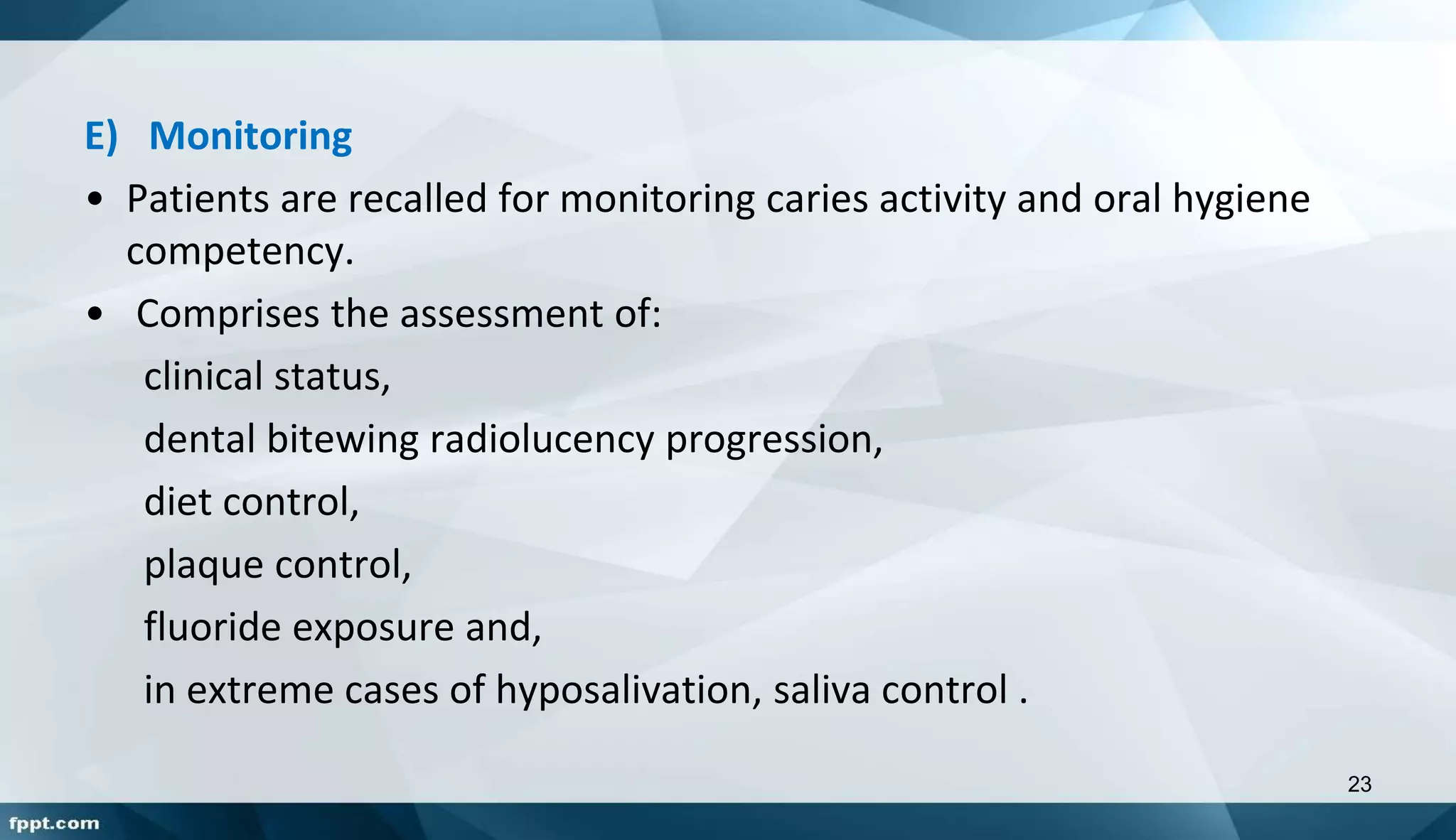 E) Monitoring

• Patients are recalled for monitoring caries activity and oral hygiene competency.

• Comprises the assessment of:

clinical status,

dental bitewing radiolucency progression,

diet control,

plaque control,

fluoride exposure and,

in extreme cases of hyposalivation, saliva control .

23

fppt.com